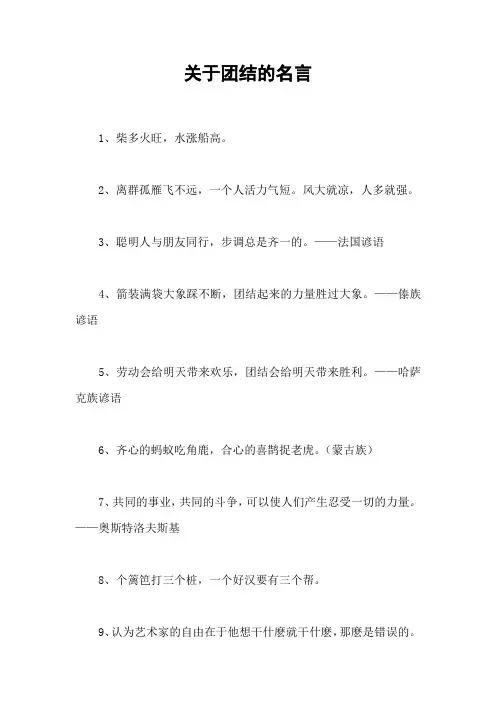 关于团结的名言

1、柴多火旺，水涨船高。

2、离群孤雁飞不远，一个人活力气短。风大就凉，人多就强。

3、聪明人与朋友同行，步调总是齐一的。——法国谚语

4、箭装满袋大象踩不断，团结起来的力量胜过大象。——傣族谚语

5、劳动会给明天带来欢乐，团结会给明天带来胜利。——哈萨克族谚语

6、齐心的蚂蚁吃角鹿，合心的喜鹊捉老虎。（蒙古族）

7、共同的事业，共同的斗争，可以使人们产生忍受一切的力量。——奥斯特洛夫斯基

8、个篱笆打三个桩，一个好汉要有三个帮。

9、认为艺术家的自由在于他想干什麽就干什麽，那麽是错误的。